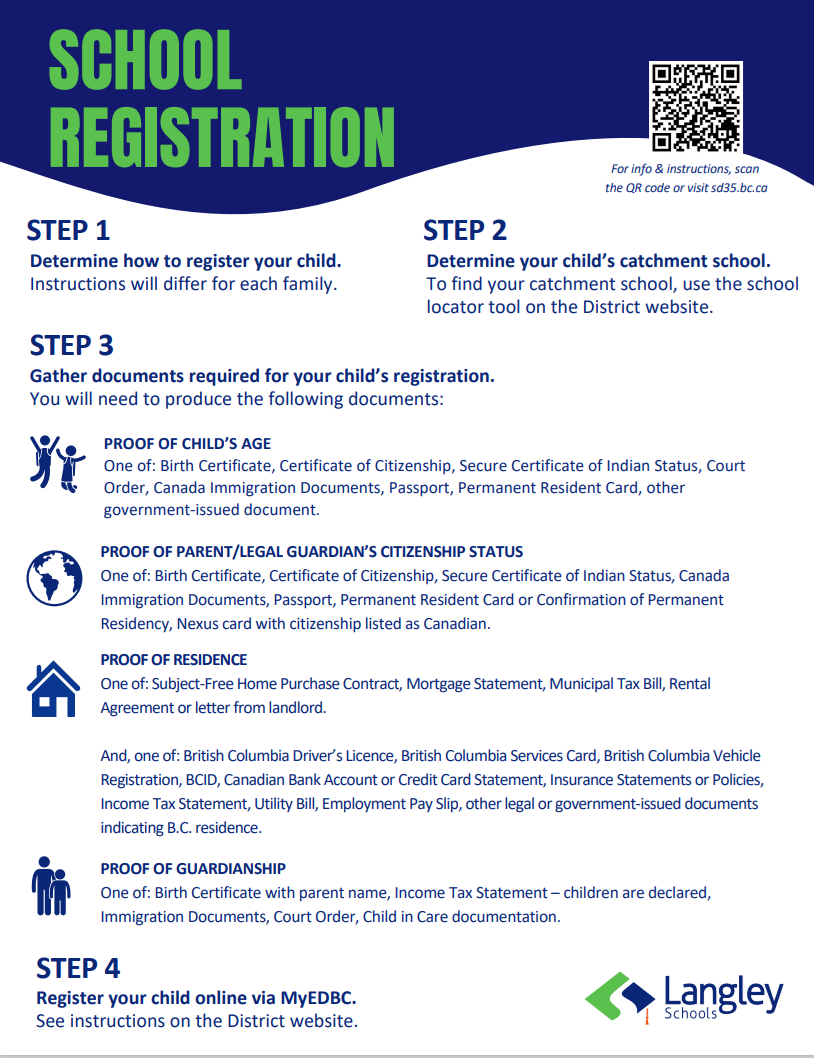 SCHOOL REGISTRATION

For info & instructions, scan the QR code or visit sd35.bc.ca

STEP 1
Determine how to register your child.
Instructions will differ for each family.

STEP 2
Determine your child's catchment school.
To find your catchment school, use the school locator tool on the District website.

STEP 3
Gather documents required for your child's registration.
You will need to produce the following documents:

PROOF OF CHILD'S AGE
One of: Birth Certificate, Certificate of Citizenship, Secure Certificate of Indian Status, Court Order, Canada Immigration Documents, Passport, Permanent Resident Card, other government-issued document.

PROOF OF PARENT/LEGAL GUARDIAN'S CITIZENSHIP STATUS
One of: Birth Certificate, Certificate of Citizenship, Secure Certificate of Indian Status, Canada Immigration Documents, Passport, Permanent Resident Card or Confirmation of Permanent Residency, Nexus card with citizenship listed as Canadian.

PROOF OF RESIDENCE
One of: Subject-Free Home Purchase Contract, Mortgage Statement, Municipal Tax Bill, Rental Agreement or letter from landlord.

And, one of: British Columbia Driver's Licence, British Columbia Services Card, British Columbia Vehicle Registration, BCID, Canadian Bank Account or Credit Card Statement, Insurance Statements or Policies, Income Tax Statement, Utility Bill, Employment Pay Slip, other legal or government-issued documents indicating B.C. residence.

PROOF OF GUARDIANSHIP
One of: Birth Certificate with parent name, Income Tax Statement – children are declared, Immigration Documents, Court Order, Child in Care documentation.

STEP 4
Register your child online via MyEDBC.
See instructions on the District website.

Langley Schools